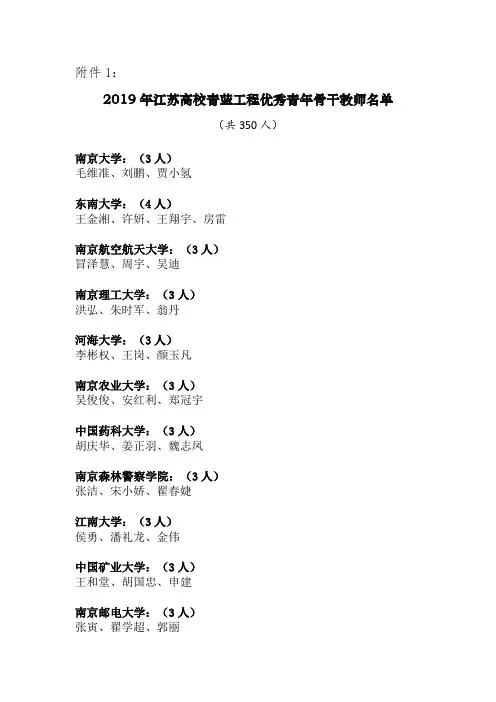 附件 1：

2019 年江苏高校青蓝工程优秀青年骨干教师名单

（共 350 人）

南京大学：（3 人）
毛维准、刘鹏、贾小氢

东南大学：（4 人）
王金湘、许妍、王翔宇、房雷

南京航空航天大学：（3 人）
冒泽慧、周宇、吴迪

南京理工大学：（3 人）
洪弘、朱时军、翁丹

河海大学：（3 人）
李彬权、王岗、颜玉凡

南京农业大学：（3 人）
吴俊俊、安红利、郑冠宇

中国药科大学：（3 人）
胡庆华、姜正羽、魏志凤

南京森林警察学院：（3 人）
张洁、宋小娇、翟春婕

江南大学：（3 人）
侯勇、潘礼龙、金伟

中国矿业大学：（3 人）
王和堂、胡国忠、申建

南京邮电大学：（3 人）
张寅、翟学超、郭丽